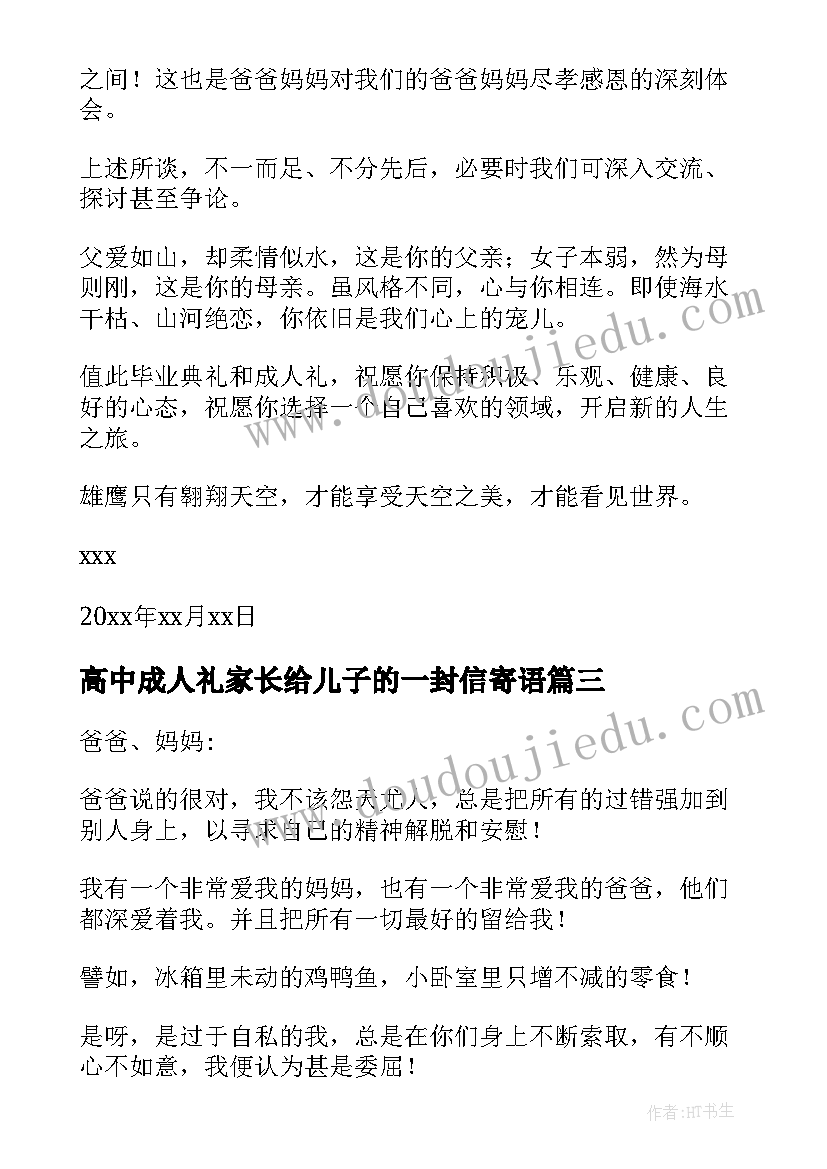 之间！这也是爸爸妈妈对我们的爸爸妈妈尽孝感恩的深刻体会。

上述所谈，不一而足、不分先后，必要时我们可深入交流、探讨甚至争论。

父爱如山，却柔情似水，这是你的父亲；女子本弱，然为母则刚，这是你的母亲。虽风格不同，心与你相连。即使海水干枯、山河绝恋，你依旧是我们心上的宠儿。

值此毕业典礼和成人礼，祝愿你保持积极、乐观、健康、良好的心态，祝愿你选择一个自己喜欢的领域，开启新的人生之旅。

雄鹰只有翱翔天空，才能享受天空之美，才能看见世界。

xxx

20xx年xx月xx日

高中成人礼家长给儿子的一封信寄语篇三

爸爸、妈妈：

爸爸说的很对，我不该怨天尤人，总是把所有的过错强加到别人身上，以寻求自己的精神解脱和安慰！

我有一个非常爱我的妈妈，也有一个非常爱我的爸爸，他们都深爱着我。并且把所有一切最好的留给我！

譬如，冰箱里未动的鸡鸭鱼，小卧室里只增不减的零食！

是呀，是过于自私的我，总是在你们身上不断索取，有不顺心不如意，我便认为甚是委屈！

www.doudoujiedu.com

www.doudoujiedu.com

作者:HT书生